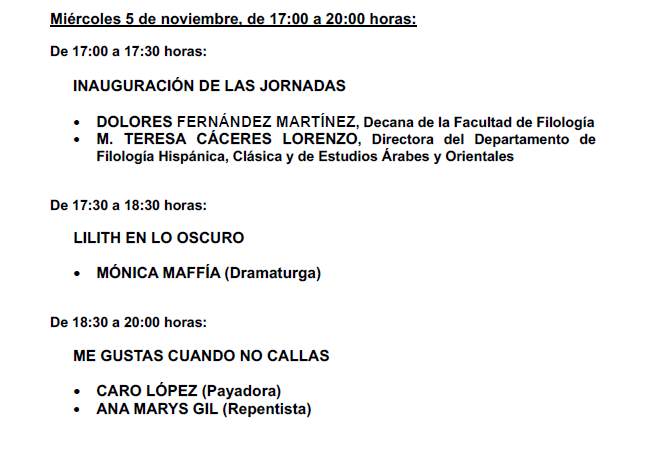 Miércoles 5 de noviembre, de 17:00 a 20:00 horas:

De 17:00 a 17:30 horas:

INAUGURACIÓN DE LAS JORNADAS

• DOLORES FERNÁNDEZ MARTÍNEZ, Decana de la Facultad de Filología
• M. TERESA CÁCERES LORENZO, Directora del Departamento de Filología Hispánica, Clásica y de Estudios Árabes y Orientales

De 17:30 a 18:30 horas:

LILITH EN LO OSCURO

• MÓNICA MAFFÍA (Dramaturga)

De 18:30 a 20:00 horas:

ME GUSTAS CUANDO NO CALLAS

• CARO LÓPEZ (Payadora)
• ANA MARYS GIL (Repentista)